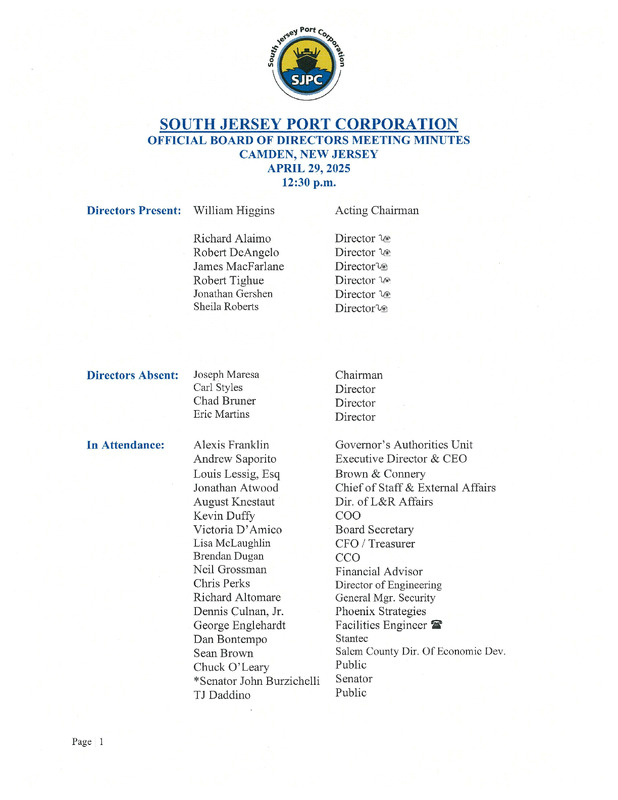 South Jersey Port Corporation
SJPC

SOUTH JERSEY PORT CORPORATION
OFFICIAL BOARD OF DIRECTORS MEETING MINUTES
CAMDEN, NEW JERSEY
APRIL 29, 2025
12:30 p.m.

| | | |
|---|---|---|
| Directors Present: | William Higgins | Acting Chairman |
| | Richard Alaimo | Director |
| | Robert DeAngelo | Director |
| | James MacFarlane | Director |
| | Robert Tighue | Director |
| | Jonathan Gershen | Director |
| | Sheila Roberts | Director |
| Directors Absent: | Joseph Maresa | Chairman |
| | Carl Styles | Director |
| | Chad Bruner | Director |
| | Eric Martins | Director |
| In Attendance: | Alexis Franklin | Governor's Authorities Unit |
| | Andrew Saporito | Executive Director & CEO |
| | Louis Lessig, Esq | Brown & Connery |
| | Jonathan Atwood | Chief of Staff & External Affairs |
| | August Knestaut | Dir. of L&R Affairs |
| | Kevin Duffy | COO |
| | Victoria D'Amico | Board Secretary |
| | Lisa McLaughlin | CFO / Treasurer |
| | Brendan Dugan | CCO |
| | Neil Grossman | Financial Advisor |
| | Chris Perks | Director of Engineering |
| | Richard Altomare | General Mgr. Security |
| | Dennis Culnan, Jr. | Phoenix Strategies |
| | George Englehardt | Facilities Engineer |
| | Dan Bontempo | Stantec |
| | Sean Brown | Salem County Dir. Of Economic Dev. |
| | Chuck O'Leary | Public |
| | *Senator John Burzichelli | Senator |
| | TJ Daddino | Public |

Page 1